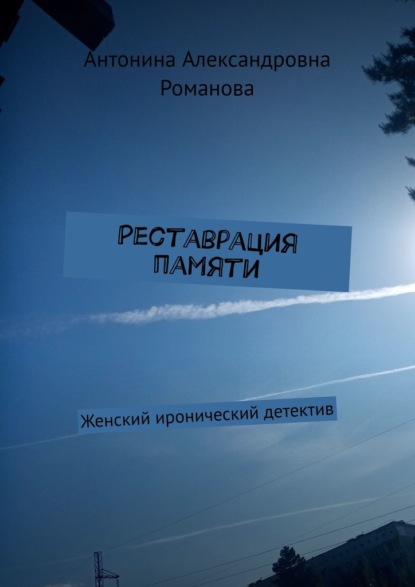 Антонина Александровна Романова

РЕСТАВРАЦИЯ ПАМЯТИ

Женский иронический детектив